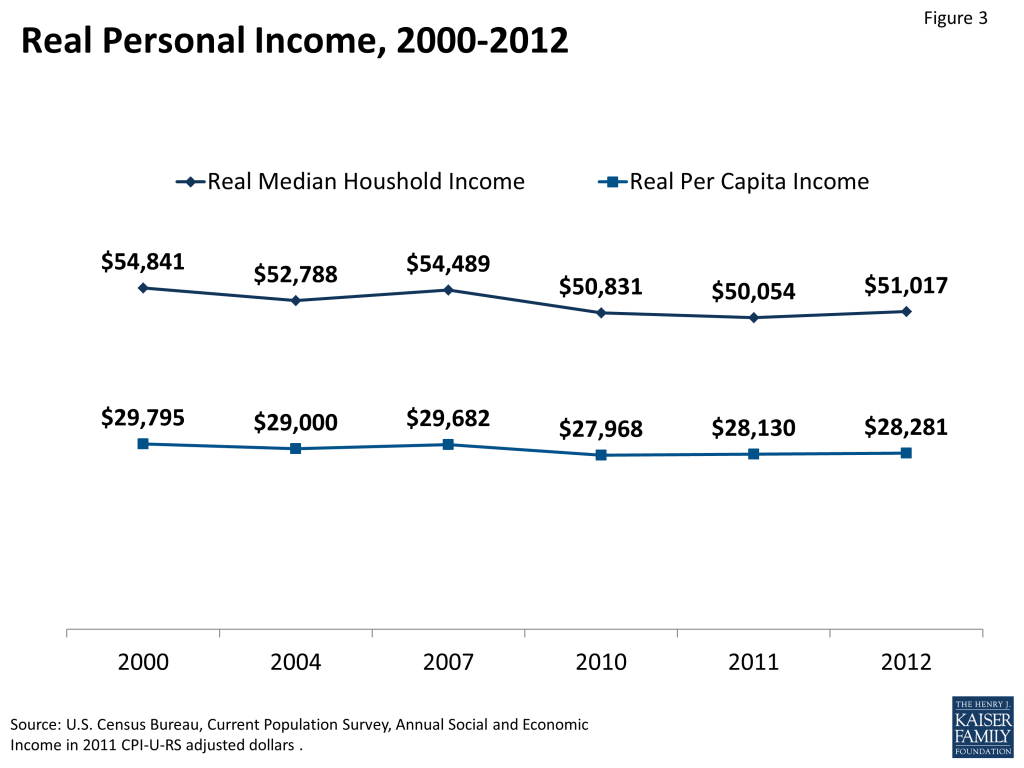 Figure 3

Real Personal Income, 2000-2012

Real Median Houshold Income

Real Per Capita Income

$54,841
$52,788
$54,489
$50,831
$50,054
$51,017

$29,795
$29,000
$29,682
$27,968
$28,130
$28,281

2000
2004
2007
2010
2011
2012

Source: U.S. Census Bureau, Current Population Survey, Annual Social and Economic Income in 2011 CPI-U-RS adjusted dollars .

THE HENRY J. KAISER FAMILY FOUNDATION